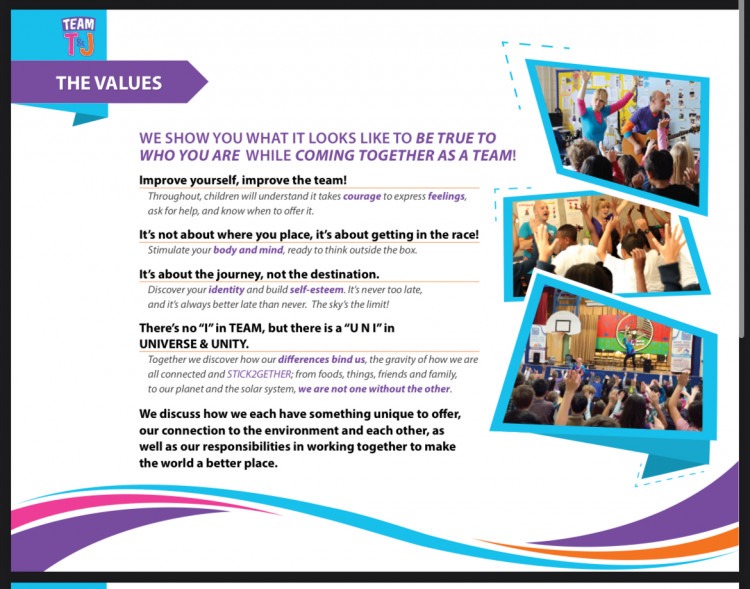 TEAM T&J

THE VALUES

WE SHOW YOU WHAT IT LOOKS LIKE TO BE TRUE TO WHO YOU ARE WHILE COMING TOGETHER AS A TEAM!

Improve yourself, improve the team!
Throughout, children will understand it takes courage to express feelings, ask for help, and know when to offer it.

It's not about where you place, it's about getting in the race!
Stimulate your body and mind, ready to think outside the box.

It's about the journey, not the destination.
Discover your identity and build self-esteem. It's never too late, and it's always better late than never. The sky's the limit!

There's no "I" in TEAM, but there is a "U N I" in UNIVERSE & UNITY.
Together we discover how our differences bind us, the gravity of how we are all connected and STICK2GETHER; from foods, things, friends and family, to our planet and the solar system, we are not one without the other.

We discuss how we each have something unique to offer, our connection to the environment and each other, as well as our responsibilities in working together to make the world a better place.